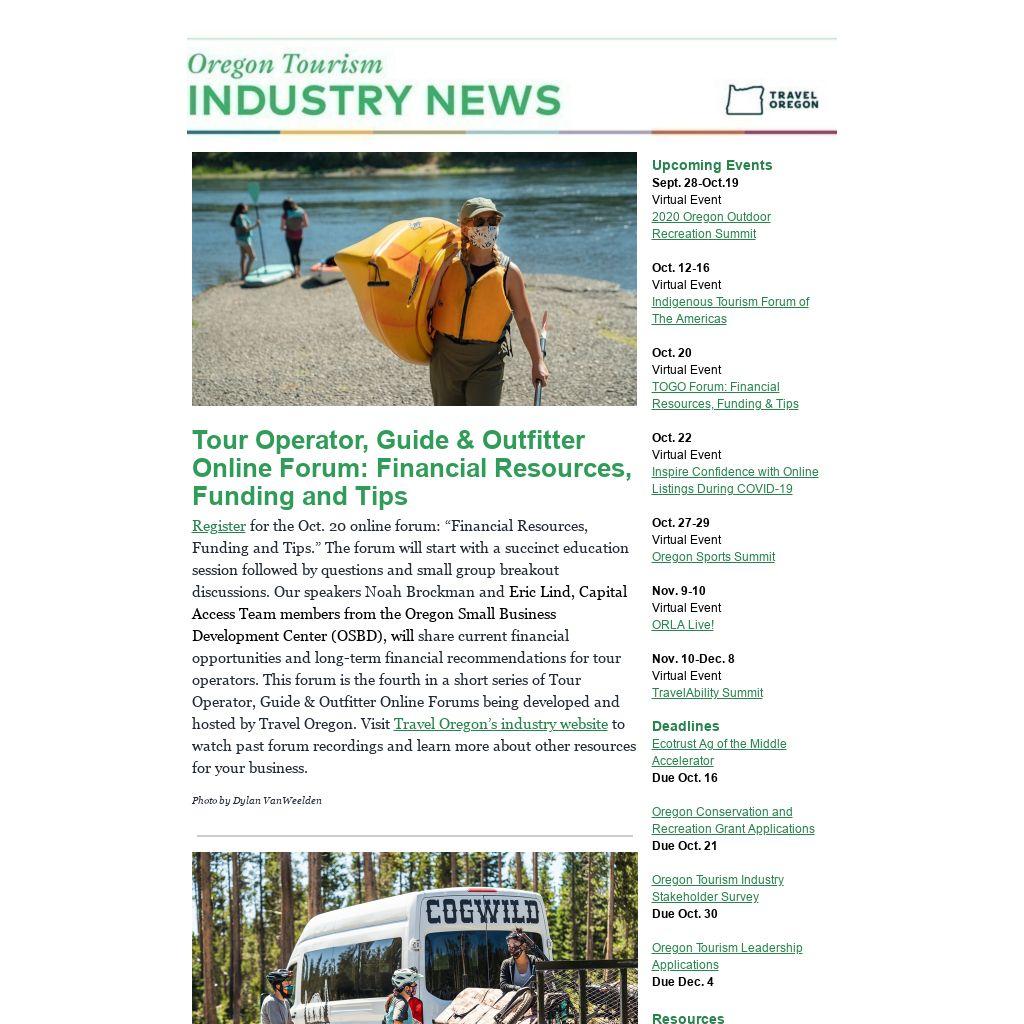 Oregon Tourism
INDUSTRY NEWS

TRAVEL OREGON

Tour Operator, Guide & Outfitter Online Forum: Financial Resources, Funding and Tips

Register for the Oct. 20 online forum: “Financial Resources, Funding and Tips.” The forum will start with a succinct education session followed by questions and small group breakout discussions. Our speakers Noah Brockman and Eric Lind, Capital Access Team members from the Oregon Small Business Development Center (OSBD), will share current financial opportunities and long-term financial recommendations for tour operators. This forum is the fourth in a short series of Tour Operator, Guide & Outfitter Online Forums being developed and hosted by Travel Oregon. Visit Travel Oregon’s industry website to watch past forum recordings and learn more about other resources for your business.

Photo by Dylan VanWeelden

COGWILD

Upcoming Events
Sept. 28-Oct.19
Virtual Event
2020 Oregon Outdoor Recreation Summit

Oct. 12-16
Virtual Event
Indigenous Tourism Forum of The Americas

Oct. 20
Virtual Event
TOGO Forum: Financial Resources, Funding & Tips

Oct. 22
Virtual Event
Inspire Confidence with Online Listings During COVID-19

Oct. 27-29
Virtual Event
Oregon Sports Summit

Nov. 9-10
Virtual Event
ORLA Live!

Nov. 10-Dec. 8
Virtual Event
TravelAbility Summit

Deadlines
Ecotrust Ag of the Middle Accelerator
Due Oct. 16

Oregon Conservation and Recreation Grant Applications
Due Oct. 21

Oregon Tourism Industry Stakeholder Survey
Due Oct. 30

Oregon Tourism Leadership Applications
Due Dec. 4

Resources